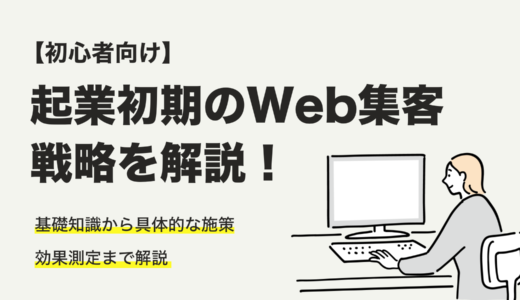 【初心者向け】

起業初期のWeb集客戦略を解説！

基礎知識から具体的な施策

効果測定まで解説